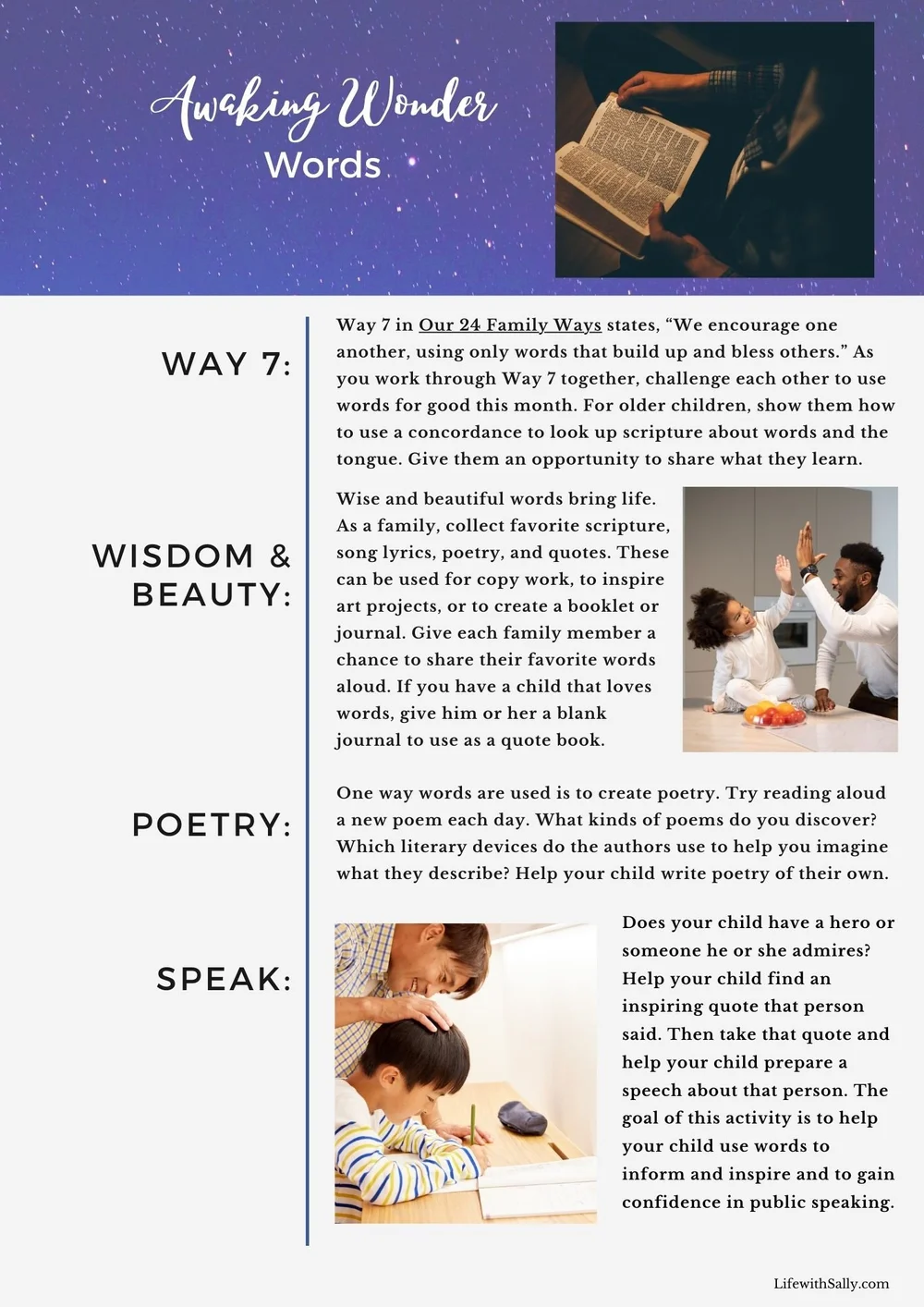 Awaking Wonder
Words

WAY 7:

Way 7 in Our 24 Family Ways states, “We encourage one another, using only words that build up and bless others.” As you work through Way 7 together, challenge each other to use words for good this month. For older children, show them how to use a concordance to look up scripture about words and the tongue. Give them an opportunity to share what they learn.

WISDOM & BEAUTY:

Wise and beautiful words bring life. As a family, collect favorite scripture, song lyrics, poetry, and quotes. These can be used for copy work, to inspire art projects, or to create a booklet or journal. Give each family member a chance to share their favorite words aloud. If you have a child that loves words, give him or her a blank journal to use as a quote book.

POETRY:

One way words are used is to create poetry. Try reading aloud a new poem each day. What kinds of poems do you discover? Which literary devices do the authors use to help you imagine what they describe? Help your child write poetry of their own.

SPEAK:

Does your child have a hero or someone he or she admires? Help your child find an inspiring quote that person said. Then take that quote and help your child prepare a speech about that person. The goal of this activity is to help your child use words to inform and inspire and to gain confidence in public speaking.

LifewithSally.com